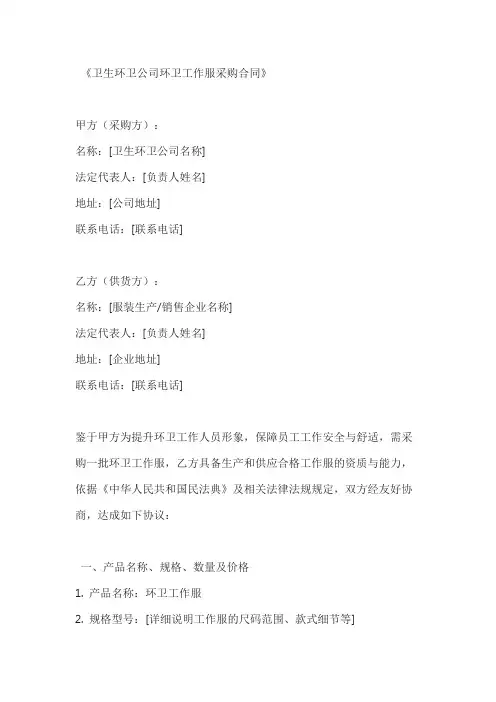 《卫生环卫公司环卫工作服采购合同》

甲方（采购方）：
名称：[卫生环卫公司名称]
法定代表人：[负责人姓名]
地址：[公司地址]
联系电话：[联系电话]

乙方（供货方）：
名称：[服装生产/销售企业名称]
法定代表人：[负责人姓名]
地址：[企业地址]
联系电话：[联系电话]

鉴于甲方为提升环卫工作人员形象，保障员工工作安全与舒适，需采购一批环卫工作服，乙方具备生产和供应合格工作服的资质与能力，依据《中华人民共和国民法典》及相关法律法规规定，双方经友好协商，达成如下协议：

一、产品名称、规格、数量及价格
1. 产品名称：环卫工作服
2. 规格型号：[详细说明工作服的尺码范围、款式细节等]